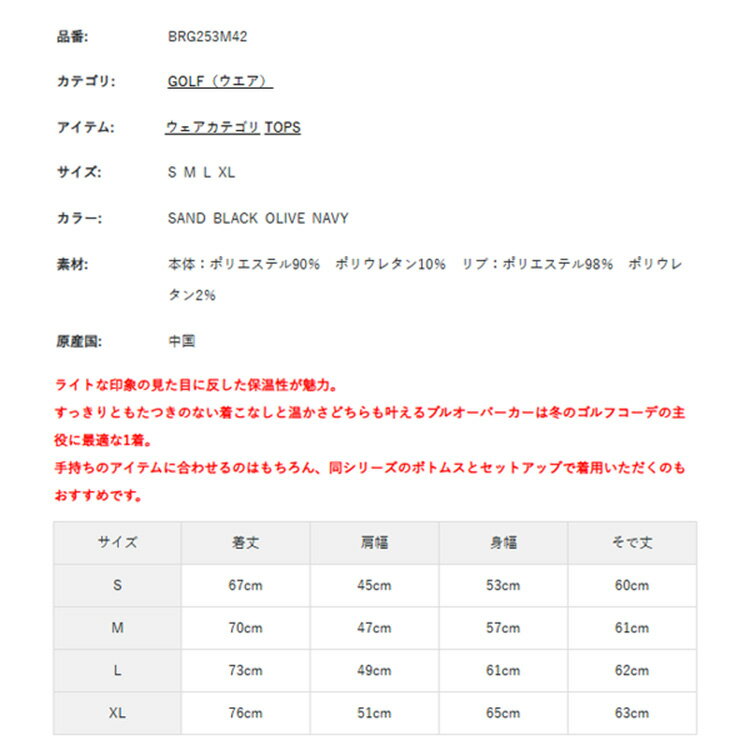 品番: BRG253M42

カテゴリ: GOLF（ウエア）

アイテム: ウェアカテゴリ TOPS

サイズ: S M L XL

カラー: SAND BLACK OLIVE NAVY

素材: 本体：ポリエステル90%　ポリウレタン10%　リブ：ポリエステル98%　ポリウレタン2%

原産国: 中国

ライトな印象の見た目に反した保温性が魅力。
すっきりともたつきのない着こなしと温かさどちらも叶えるプルオーバーカーは冬のゴルフコーデの主役に最適な1着。
手持ちのアイテムに合わせるのはもちろん、同シリーズのボトムスとセットアップで着用いただくのもおすすめです。

| サイズ | 着丈 | 肩幅 | 身幅 | そで丈 |
|---|---|---|---|---|
| S | 67cm | 45cm | 53cm | 60cm |
| M | 70cm | 47cm | 57cm | 61cm |
| L | 73cm | 49cm | 61cm | 62cm |
| XL | 76cm | 51cm | 65cm | 63cm |